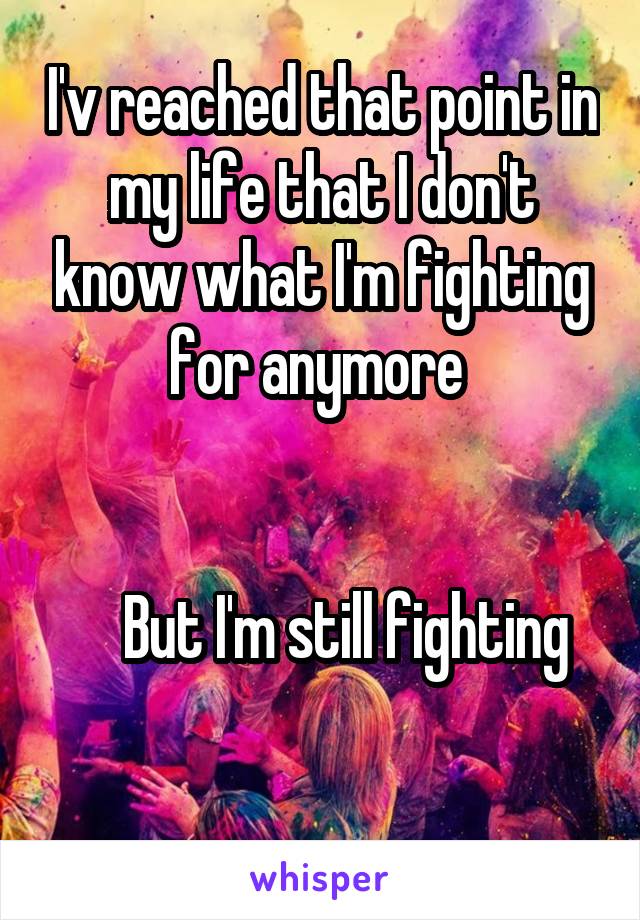 I'v reached that point in my life that I don't know what I'm fighting for anymore

But I'm still fighting

whisper